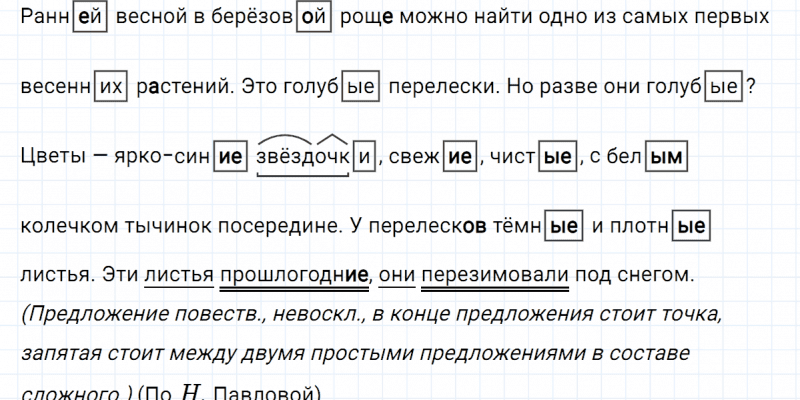 Ранней весной в берёзовой роще можно найти одно из самых первых

весенних растений. Это голубые перелески. Но разве они голубые?

Цветы — ярко-синие звёздочки, свежие, чистые, с белым

колечком тычинок посередине. У перелесков тёмные и плотные

листья. Эти листья прошлогодние, они перезимовали под снегом. (Предложение повеств., невоскл., в конце предложения стоит точка, запятая стоит между двумя простыми предложениями в составе сложного.) (По Н. Павловой)